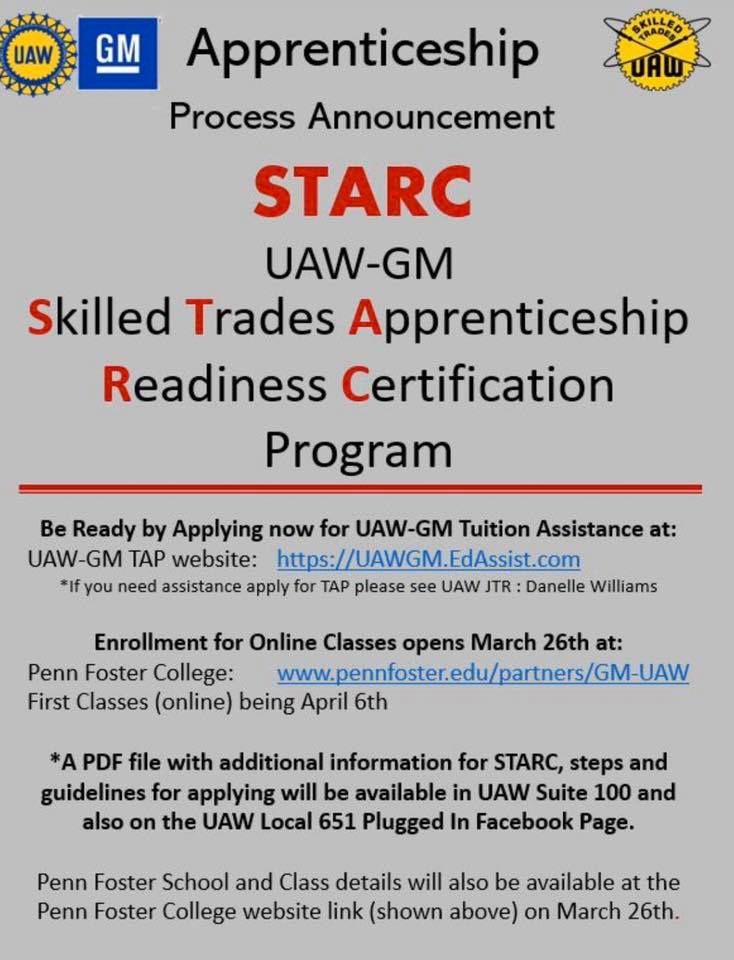 UAW GM Apprenticeship SKILLED TRADES UAW

Process Announcement

STARC

UAW-GM
Skilled Trades Apprenticeship
Readiness Certification
Program

Be Ready by Applying now for UAW-GM Tuition Assistance at:
UAW-GM TAP website: https://UAWGM.EdAssist.com
*If you need assistance apply for TAP please see UAW JTR : Danelle Williams

Enrollment for Online Classes opens March 26th at:
Penn Foster College: www.pennfoster.edu/partners/GM-UAW
First Classes (online) being April 6th

*A PDF file with additional information for STARC, steps and guidelines for applying will be available in UAW Suite 100 and also on the UAW Local 651 Plugged In Facebook Page.

Penn Foster School and Class details will also be available at the Penn Foster College website link (shown above) on March 26th.